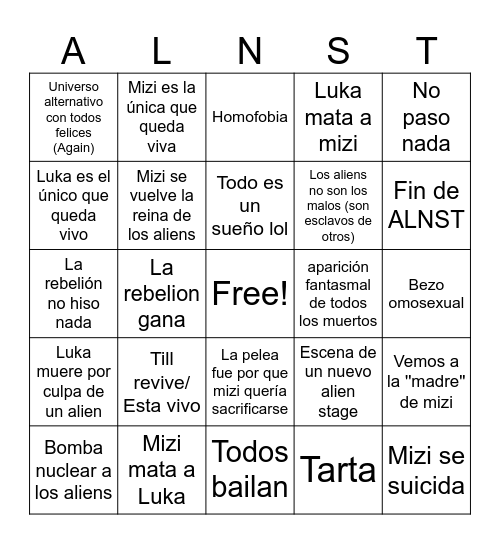 | A | L | N | S | T |
|---|---|---|---|---|
| Universo alternativo con todos felices (Again) | Mizi es la única que queda viva | Homofobia | Luka mata a mizi | No paso nada |
| Luka es el único que queda vivo | Mizi se vuelve la reina de los aliens | Todo es un sueño lol | Los aliens no son los malos (son esclavos de otros) | Fin de ALNST |
| La rebelión no hiso nada | La rebelion gana | Free! | aparición fantasmal de todos los muertos | Bezo omosexual |
| Luka muere por culpa de un alien | Till revive/ Esta vivo | La pelea fue por que mizi quería sacrificarse | Escena de un nuevo alien stage | Vemos a la "madre" de mizi |
| Bomba nuclear a los aliens | Mizi mata a Luka | Todos bailan | Tarta | Mizi se suicida |